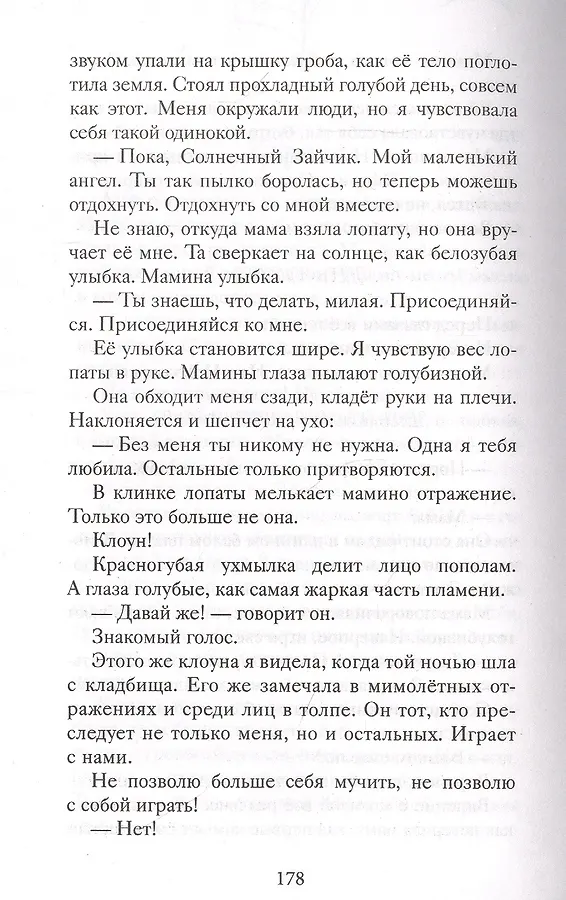 звуком упали на крышку гроба, как её тело поглотила земля. Стоял прохладный голубой день, совсем как этот. Меня окружали люди, но я чувствовала себя такой одинокой.

— Пока, Солнечный Зайчик. Мой маленький ангел. Ты так пылко боролась, но теперь можешь отдохнуть. Отдохнуть со мной вместе.

Не знаю, откуда мама взяла лопату, но она вручает её мне. Та сверкает на солнце, как белозубая улыбка. Мамина улыбка.

— Ты знаешь, что делать, милая. Присоединяйся. Присоединяйся ко мне.

Её улыбка становится шире. Я чувствую вес лопаты в руке. Мамины глаза пылают голубизной.

Она обходит меня сзади, кладёт руки на плечи. Наклоняется и шепчет на ухо:

— Без меня ты никому не нужна. Одна я тебя любила. Остальные только притворяются.

В клинке лопаты мелькает мамино отражение. Только это больше не она.

Клоун!

Красногубая ухмылка делит лицо пополам. А глаза голубые, как самая жаркая часть пламени.

— Давай же! — говорит он.

Знакомый голос.

Этого же клоуна я видела, когда той ночью шла с кладбища. Его же замечала в мимолётных отражениях и среди лиц в толпе. Он тот, кто преследует не только меня, но и остальных. Играет с нами.

Не позволю больше себя мучить, не позволю с собой играть!

— Нет!

178